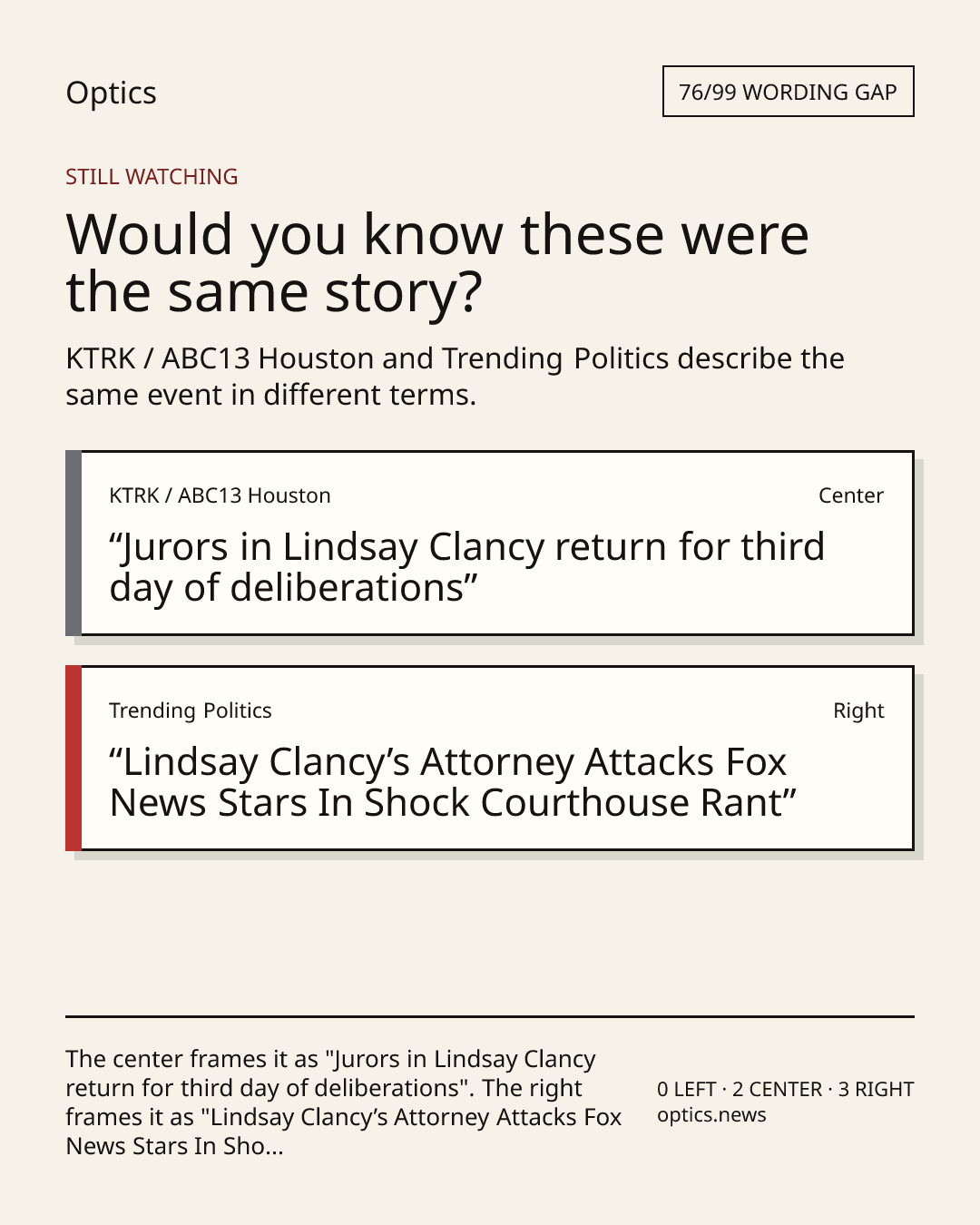 Optics

76/99 WORDING GAP

STILL WATCHING

Would you know these were the same story?

KTRK / ABC13 Houston and Trending Politics describe the same event in different terms.

KTRK / ABC13 Houston

Center

"Jurors in Lindsay Clancy return for third day of deliberations"

Trending Politics

Right

"Lindsay Clancy's Attorney Attacks Fox News Stars In Shock Courthouse Rant"

The center frames it as "Jurors in Lindsay Clancy return for third day of deliberations". The right frames it as "Lindsay Clancy's Attorney Attacks Fox News Stars In Sho...

0 LEFT · 2 CENTER · 3 RIGHT
optics.news